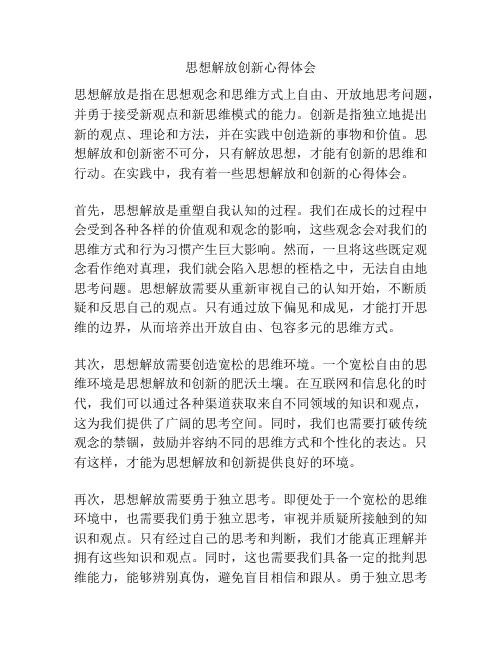 思想解放创新心得体会

思想解放是指在思想观念和思维方式上自由、开放地思考问题，并勇于接受新观点和新思维模式的能力。创新是指独立地提出新的观点、理论和方法，并在实践中创造新的事物和价值。思想解放和创新密不可分，只有解放思想，才能有创新的思维和行动。在实践中，我有着一些思想解放和创新的心得体会。

首先，思想解放是重塑自我认知的过程。我们在成长的过程中会受到各种各样的价值观和观念的影响，这些观念会对我们的思维方式和行为习惯产生巨大影响。然而，一旦将这些既定观念看作绝对真理，我们就会陷入思想的桎梏之中，无法自由地思考问题。思想解放需要从重新审视自己的认知开始，不断质疑和反思自己的观点。只有通过放下偏见和成见，才能打开思维的边界，从而培养出开放自由、包容多元的思维方式。

其次，思想解放需要创造宽松的思维环境。一个宽松自由的思维环境是思想解放和创新的肥沃土壤。在互联网和信息化的时代，我们可以通过各种渠道获取来自不同领域的知识和观点，这为我们提供了广阔的思考空间。同时，我们也需要打破传统观念的禁锢，鼓励并容纳不同的思维方式和个性化的表达。只有这样，才能为思想解放和创新提供良好的环境。

再次，思想解放需要勇于独立思考。即便处于一个宽松的思维环境中，也需要我们勇于独立思考，审视并质疑所接触到的知识和观点。只有经过自己的思考和判断，我们才能真正理解并拥有这些知识和观点。同时，这也需要我们具备一定的批判思维能力，能够辨别真伪，避免盲目相信和跟从。勇于独立思考